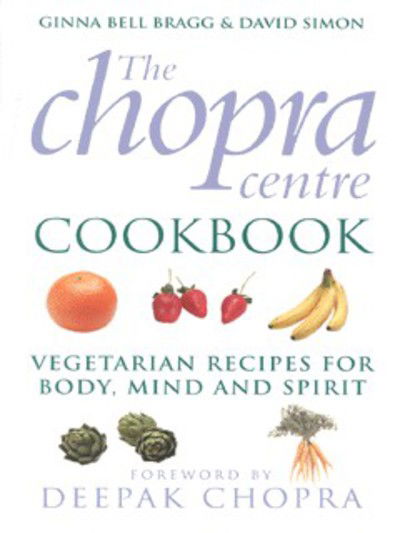 GINNA BELL BRAGG & DAVID SIMON

The chopra centre

COOKBOOK

VEGETARIAN RECIPES FOR BODY, MIND AND SPIRIT

FOREWORD BY
DEEPAK CHOPRA